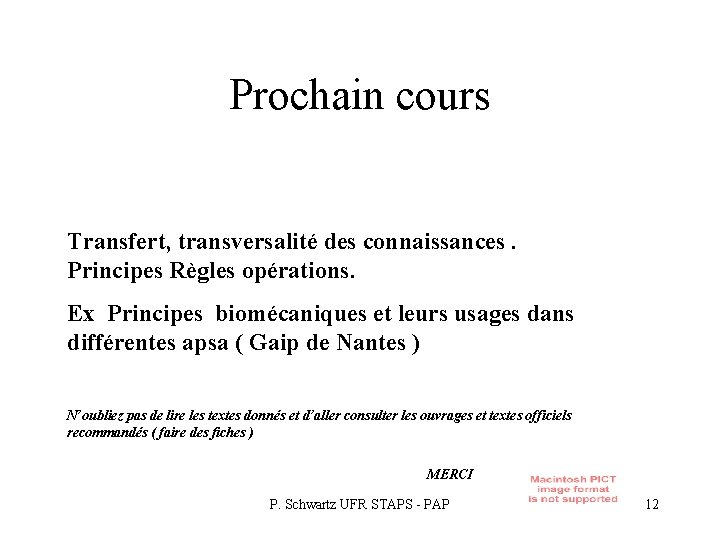 Prochain cours

Transfert, transversalité des connaissances . Principes Règles opérations.

Ex Principes biomécaniques et leurs usages dans différentes apsa ( Gaip de Nantes )

N'oubliez pas de lire les textes donnés et d'aller consulter les ouvrages et textes officiels recommandés ( faire des fiches )

MERCI

Macintosh PICT
image format
is not supported

P. Schwartz UFR STAPS - PAP

12